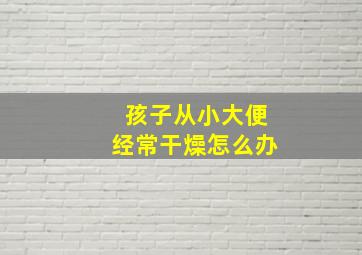 孩子从小大便
经常干燥怎么办